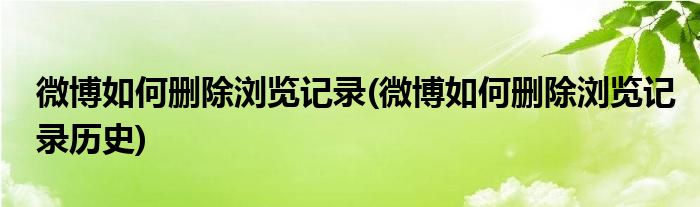 微博如何删除浏览记录(微博如何删除浏览记录历史)